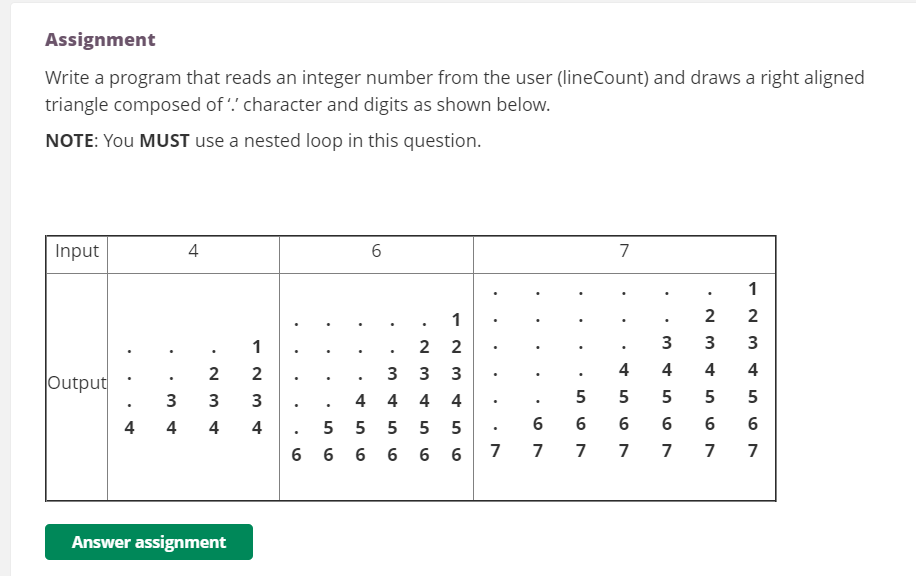 Assignment

Write a program that reads an integer number from the user (lineCount) and draws a right aligned triangle composed of '.' character and digits as shown below.

NOTE: You MUST use a nested loop in this question.

| Input | 4 | 6 | 7 |
|---|---|---|---|
| Output | . . . 1<br>. . 2 2<br>. 3 3 3<br>4 4 4 4 | . . . . . 1<br>. . . . 2 2<br>. . . 3 3 3<br>. . 4 4 4 4<br>. 5 5 5 5 5<br>6 6 6 6 6 6 | . . . . . . 1<br>. . . . . 2 2<br>. . . . 3 3 3<br>. . . 4 4 4 4<br>. . 5 5 5 5 5<br>. 6 6 6 6 6 6<br>7 7 7 7 7 7 7 |

Answer assignment